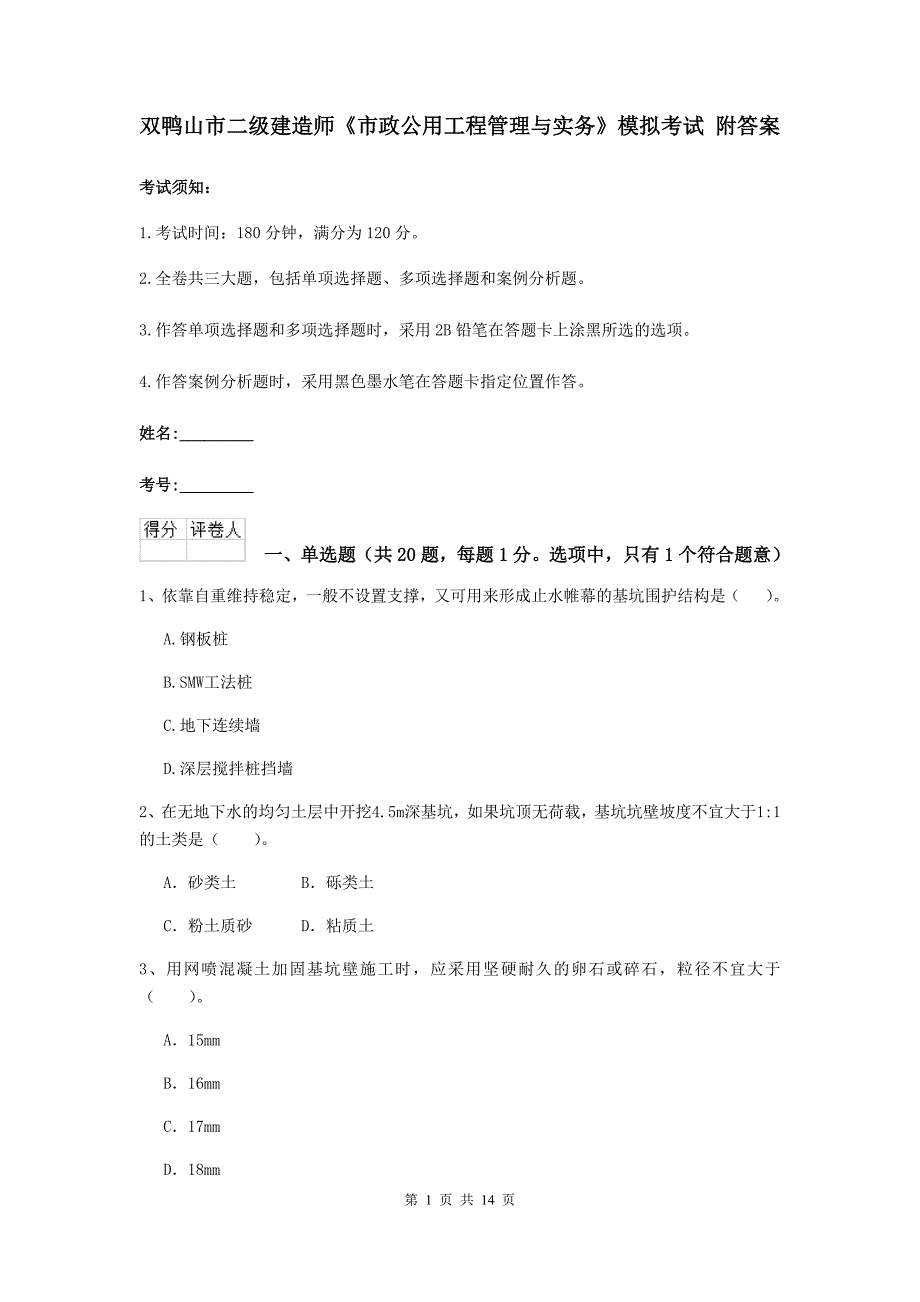 双鸭山市二级建造师《市政公用工程管理与实务》模拟考试 附答案

考试须知：

1.考试时间：180 分钟，满分为 120 分。

2.全卷共三大题，包括单项选择题、多项选择题和案例分析题。

3.作答单项选择题和多项选择题时，采用 2B 铅笔在答题卡上涂黑所选的选项。

4.作答案例分析题时，采用黑色墨水笔在答题卡指定位置作答。

姓名：_________

考号：_________

| 得分 | 评卷人 |
|---|---|
| | |

一、单选题（共 20 题，每题 1 分。选项中，只有 1 个符合题意）

1、依靠自重维持稳定，一般不设置支撑，又可用来形成止水帷幕的基坑围护结构是（ ）。

A.钢板桩

B.SMW工法桩

C.地下连续墙

D.深层搅拌桩挡墙

2、在无地下水的均匀土层中开挖4.5m深基坑，如果坑顶无荷载，基坑坑壁坡度不宜大于1:1的土类是（ ）。

A. 砂类土　B. 砾类土

C. 粉土质砂　D. 粘质土

3、用网喷混凝土加固基坑壁施工时，应采用坚硬耐久的卵石或碎石，粒径不宜大于（ ）。

A. 15mm

B. 16mm

C. 17mm

D. 18mm

第 1 页 共 14 页